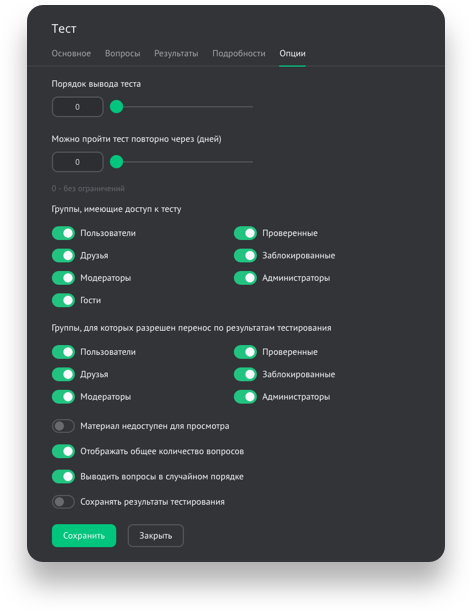 Тест

Основное Вопросы Результаты Подробности Опции

Порядок вывода теста

0

Можно пройти тест повторно через (дней)

0

0 - без ограничений

Группы, имеющие доступ к тесту

Пользователи
Друзья
Модераторы
Гости

Проверенные
Заблокированные
Администраторы

Группы, для которых разрешен перенос по результатам тестирования

Пользователи
Друзья
Модераторы

Проверенные
Заблокированные
Администраторы

Материал недоступен для просмотра

Отображать общее количество вопросов

Выводить вопросы в случайном порядке

Сохранять результаты тестирования

Сохранить Закрыть